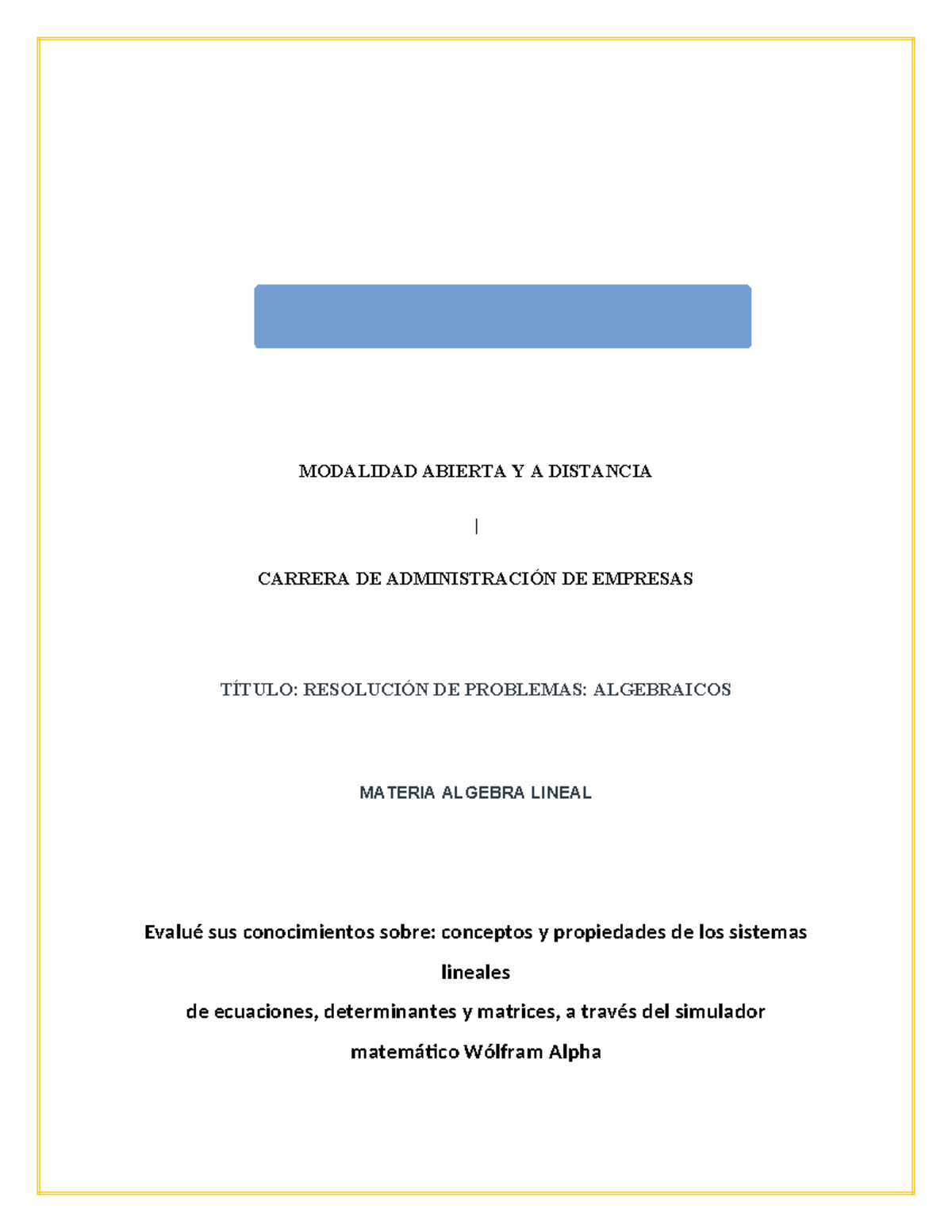 MODALIDAD ABIERTA Y A DISTANCIA

|

CARRERA DE ADMINISTRACIÓN DE EMPRESAS

TÍTULO: RESOLUCIÓN DE PROBLEMAS: ALGEBRAICOS

MATERIA ALGEBRA LINEAL

Evalué sus conocimientos sobre: conceptos y propiedades de los sistemas lineales
de ecuaciones, determinantes y matrices, a través del simulador matemático Wólfram Alpha